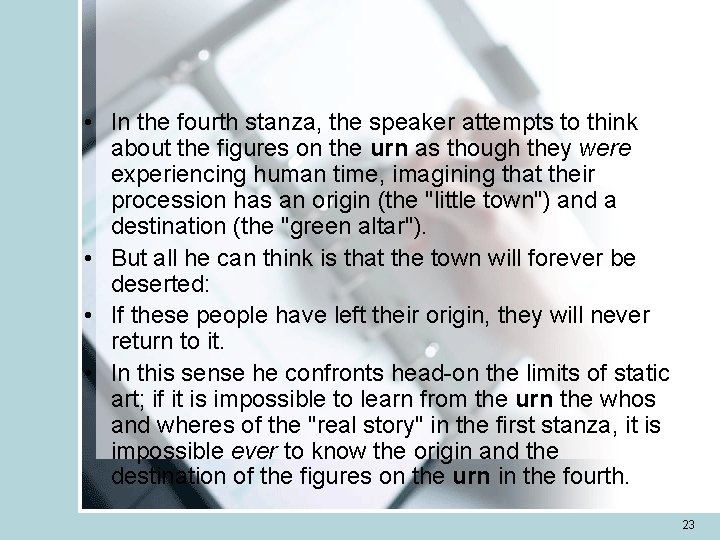 • In the fourth stanza, the speaker attempts to think about the figures on the urn as though they were experiencing human time, imagining that their procession has an origin (the "little town") and a destination (the "green altar").

• But all he can think is that the town will forever be deserted:

• If these people have left their origin, they will never return to it.

• In this sense he confronts head-on the limits of static art; if it is impossible to learn from the urn the whos and wheres of the "real story" in the first stanza, it is impossible ever to know the origin and the destination of the figures on the urn in the fourth.

23